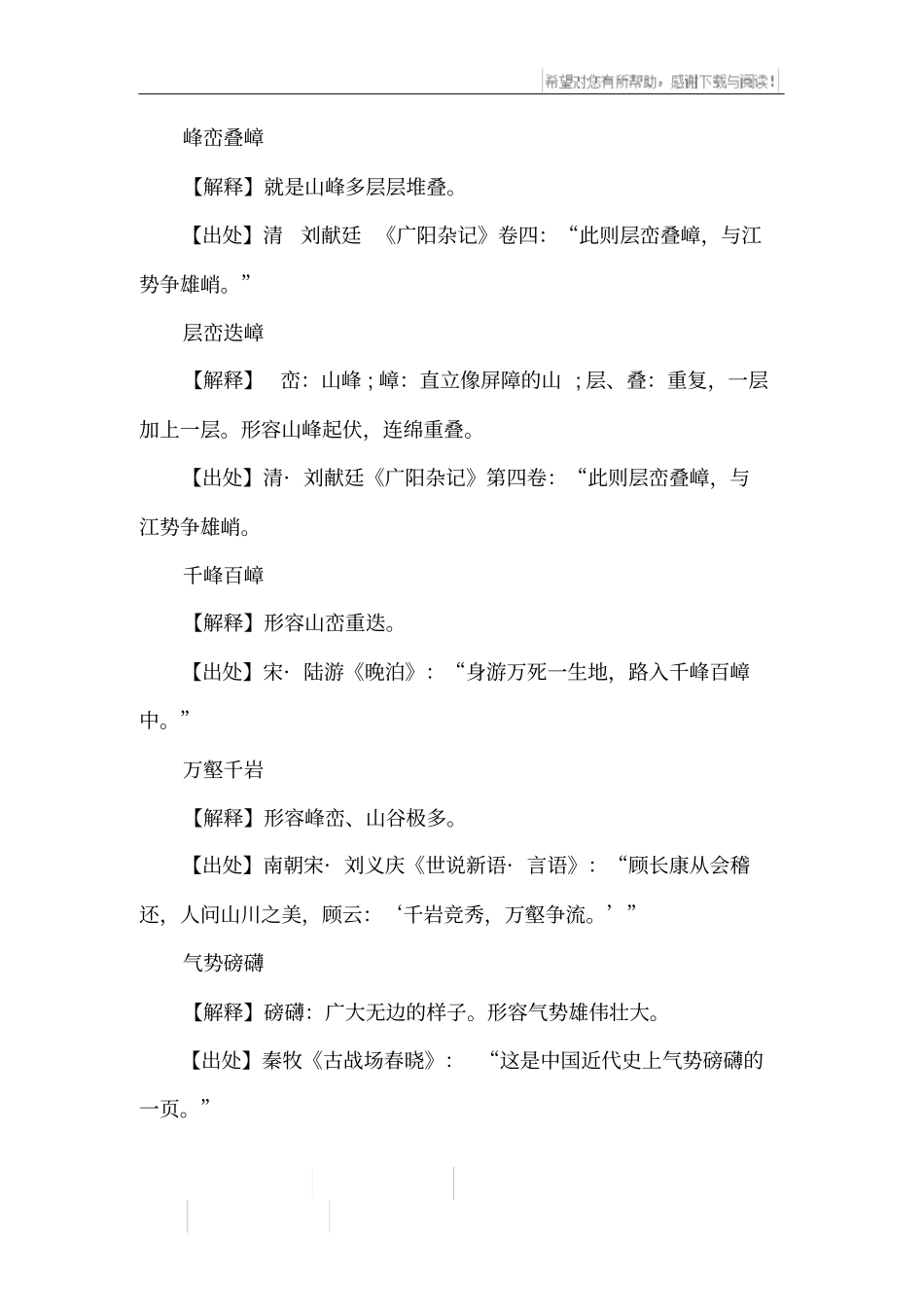 希望对您有所帮助，感谢下载与阅读！

峰峦叠嶂

【解释】就是山峰多层层堆叠。

【出处】清　刘献廷　《广阳杂记》卷四：“此则层峦叠嶂，与江势争雄峭。”

层峦迭嶂

【解释】　峦：山峰；嶂：直立像屏障的山；层、叠：重复，一层加上一层。形容山峰起伏，连绵重叠。

【出处】清· 刘献廷《广阳杂记》第四卷：“此则层峦叠嶂，与江势争雄峭。

千峰百嶂

【解释】形容山峦重迭。

【出处】宋· 陆游《晚泊》：“身游万死一生地，路入千峰百嶂中。”

万壑千岩

【解释】形容峰峦、山谷极多。

【出处】南朝宋· 刘义庆《世说新语· 言语》：“顾长康从会稽还，人问山川之美，顾云：‘千岩竞秀，万壑争流。’”

气势磅礴

【解释】磅礴：广大无边的样子。形容气势雄伟壮大。

【出处】秦牧《古战场春晓》：　“这是中国近代史上气势磅礴的一页。”